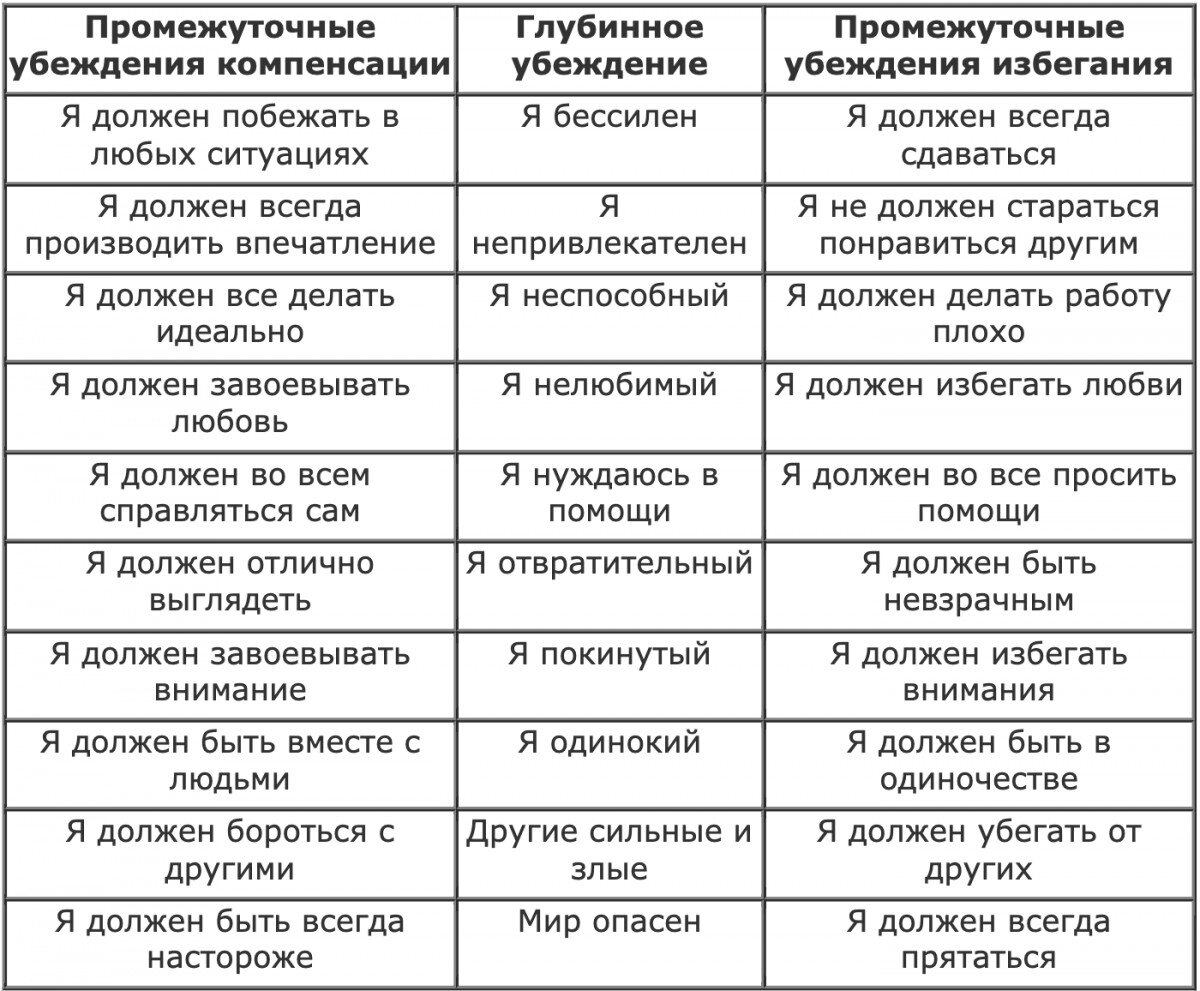 | Промежуточные убеждения компенсации | Глубинное убеждение | Промежуточные убеждения избегания |
|---|---|---|
| Я должен побежать в любых ситуациях | Я бессилен | Я должен всегда сдаваться |
| Я должен всегда производить впечатление | Я непривлекателен | Я не должен стараться понравиться другим |
| Я должен все делать идеально | Я неспособный | Я должен делать работу плохо |
| Я должен завоевывать любовь | Я нелюбимый | Я должен избегать любви |
| Я должен во всем справляться сам | Я нуждаюсь в помощи | Я должен во все просить помощи |
| Я должен отлично выглядеть | Я отвратительный | Я должен быть невзрачным |
| Я должен завоевывать внимание | Я покинутый | Я должен избегать внимания |
| Я должен быть вместе с людьми | Я одинокий | Я должен быть в одиночестве |
| Я должен бороться с другими | Другие сильные и злые | Я должен убегать от других |
| Я должен быть всегда настороже | Мир опасен | Я должен всегда прятаться |